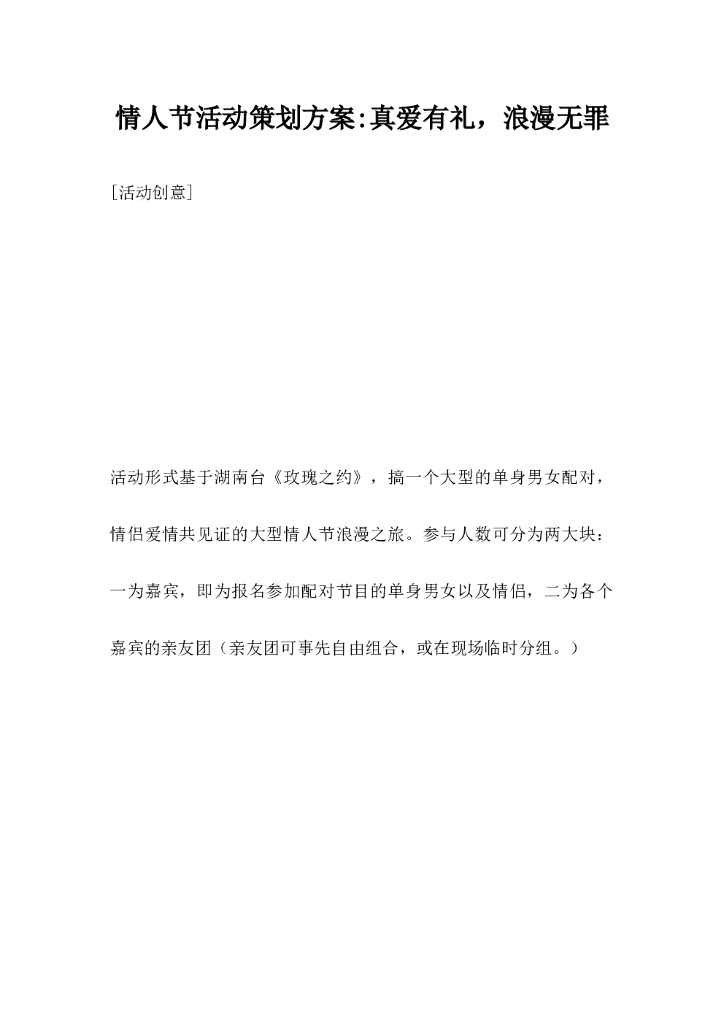 情人节活动策划方案:真爱有礼，浪漫无罪

[活动创意]

活动形式基于湖南台《玫瑰之约》，搞一个大型的单身男女配对，情侣爱情共见证的大型情人节浪漫之旅。参与人数可分为两大块：一为嘉宾，即为报名参加配对节目的单身男女以及情侣，二为各个嘉宾的亲友团（亲友团可事先自由组合，或在现场临时分组。）